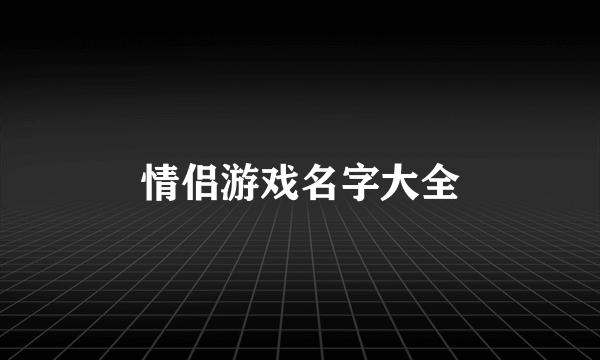 情侣游戏名字大全